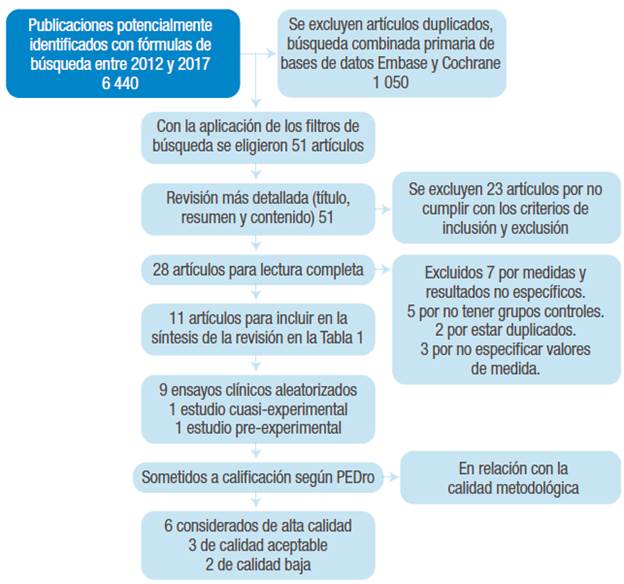 Publicaciones potencialmente identificados con fórmulas de búsqueda entre 2012 y 2017
6 440

Se excluyen artículos duplicados, búsqueda combinada primaria de bases de datos Embase y Cochrane
1 050

Con la aplicación de los filtros de búsqueda se eligieron 51 artículos

Revisión más detallada (título, resumen y contenido) 51

Se excluyen 23 artículos por no cumplir con los criterios de inclusión y exclusión

28 artículos para lectura completa

Excluidos 7 por medidas y resultados no específicos.
5 por no tener grupos controles.
2 por estar duplicados.
3 por no especificar valores de medida.

11 artículos para incluir en la síntesis de la revisión en la Tabla 1

9 ensayos clínicos aleatorizados
1 estudio cuasi-experimental
1 estudio pre-experimental

Sometidos a calificación según PEDro

En relación con la calidad metodológica

6 considerados de alta calidad
3 de calidad aceptable
2 de calidad baja